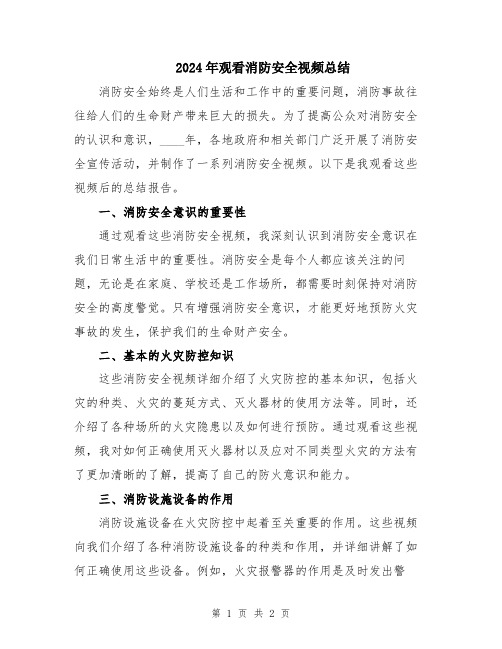 2024年观看消防安全视频总结

消防安全始终是人们生活和工作中的重要问题，消防事故往往给人们的生命财产带来巨大的损失。为了提高公众对消防安全的认识和意识，____年，各地政府和相关部门广泛开展了消防安全宣传活动，并制作了一系列消防安全视频。以下是我观看这些视频后的总结报告。

一、消防安全意识的重要性

通过观看这些消防安全视频，我深刻认识到消防安全意识在我们日常生活中的重要性。消防安全是每个人都应该关注的问题，无论是在家庭、学校还是工作场所，都需要时刻保持对消防安全的高度警觉。只有增强消防安全意识，才能更好地预防火灾事故的发生，保护我们的生命财产安全。

二、基本的火灾防控知识

这些消防安全视频详细介绍了火灾防控的基本知识，包括火灾的种类、火灾的蔓延方式、灭火器材的使用方法等。同时，还介绍了各种场所的火灾隐患以及如何进行预防。通过观看这些视频，我对如何正确使用灭火器材以及应对不同类型火灾的方法有了更加清晰的了解，提高了自己的防火意识和能力。

三、消防设施设备的作用

消防设施设备在火灾防控中起着至关重要的作用。这些视频向我们介绍了各种消防设施设备的种类和作用，并详细讲解了如何正确使用这些设备。例如，火灾报警器的作用是及时发出警

第 1 页 共 2 页